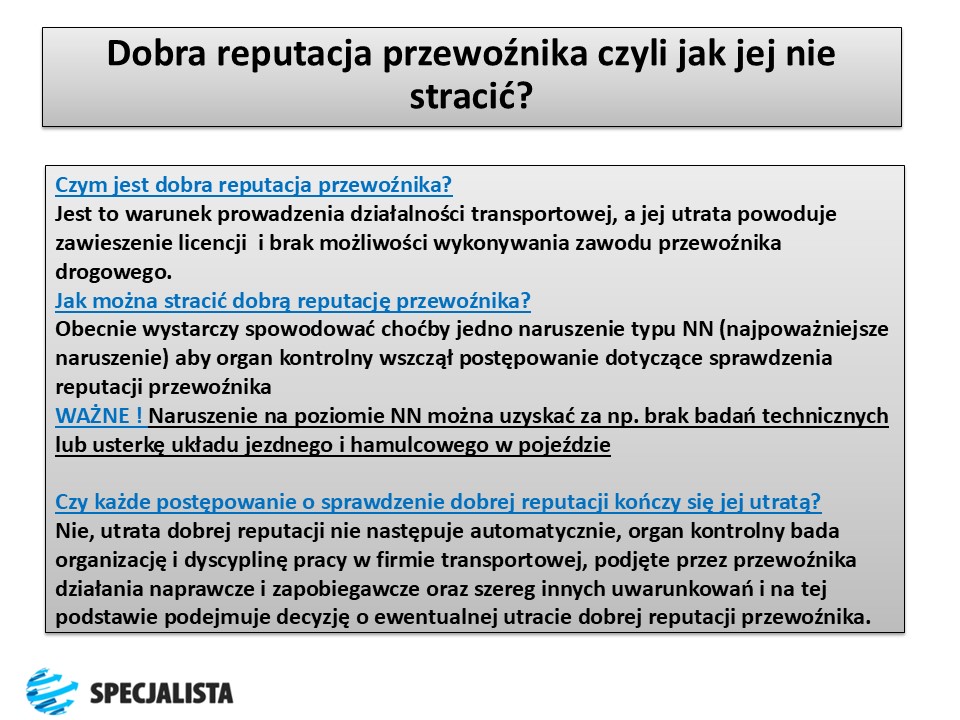 Dobra reputacja przewoźnika czyli jak jej nie stracić?

Czym jest dobra reputacja przewoźnika?
Jest to warunek prowadzenia działalności transportowej, a jej utrata powoduje zawieszenie licencji i brak możliwości wykonywania zawodu przewoźnika drogowego.
Jak można stracić dobrą reputację przewoźnika?
Obecnie wystarczy spowodować choćby jedno naruszenie typu NN (najpoważniejsze naruszenie) aby organ kontrolny wszczął postępowanie dotyczące sprawdzenia reputacji przewoźnika
WAŻNE ! Naruszenie na poziomie NN można uzyskać za np. brak badań technicznych lub usterkę układu jezdnego i hamulcowego w pojeździe

Czy każde postępowanie o sprawdzenie dobrej reputacji kończy się jej utratą?
Nie, utrata dobrej reputacji nie następuje automatycznie, organ kontrolny bada organizację i dyscyplinę pracy w firmie transportowej, podjęte przez przewoźnika działania naprawcze i zapobiegawcze oraz szereg innych uwarunkowań i na tej podstawie podejmuje decyzję o ewentualnej utracie dobrej reputacji przewoźnika.

SPECJALISTA